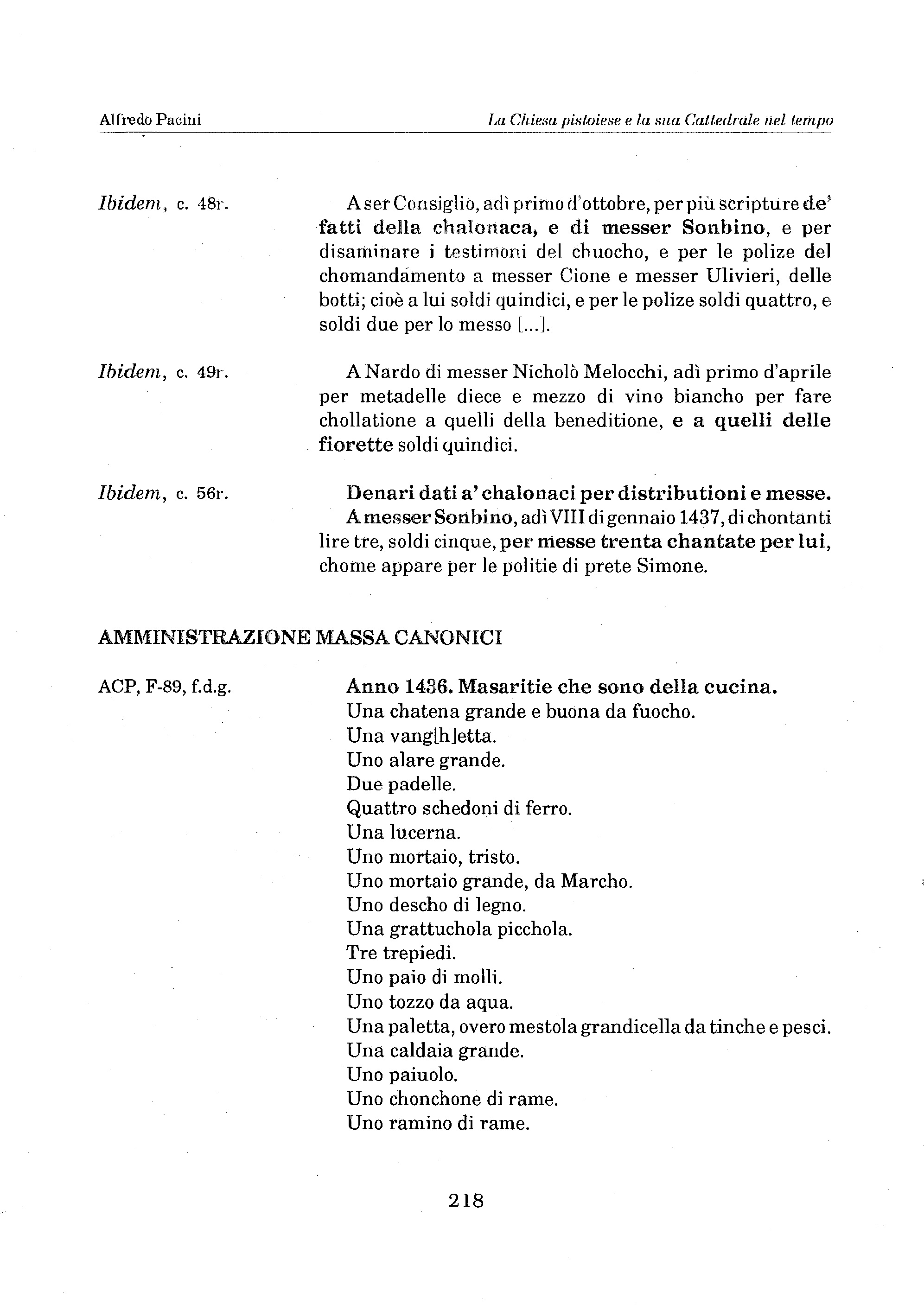 Alfredo Pacini

La Chiesa pistoiese e la sua Cattedrale nel tempo

Ibidem, c. 48r.

A ser Consiglio, adì primo d'ottobre, per più scripture de' fatti della chalonaca, e di messer Sonbino, e per disaminare i testimoni del chuocho, e per le polize del chomandamento a messer Cione e messer Ulivieri, delle botti; cioè a lui soldi quindici, e per le polize soldi quattro, e soldi due per lo messo [...].

Ibidem, c. 49r.

A Nardo di messer Nicholò Melocchi, adì primo d'aprile per metadelle diece e mezzo di vino biancho per fare chollatione a quelli della beneditione, e a quelli delle fiorette soldi quindici.

Ibidem, c. 56r.

Denari dati a' chalonaci per distributioni e messe.
A messer Sonbino, adì VIII di gennaio 1437, di chontanti lire tre, soldi cinque, per messe trenta chantate per lui, chome appare per le politie di prete Simone.

AMMINISTRAZIONE MASSA CANONICI

ACP, F-89, f.d.g.

Anno 1436. Masaritie che sono della cucina.
Una chatena grande e buona da fuocho.
Una vang[h]etta.
Uno alare grande.
Due padelle.
Quattro schedoni di ferro.
Una lucerna.
Uno mortaio, tristo.
Uno mortaio grande, da Marcho.
Uno descho di legno.
Una grattuchola picchola.
Tre trepiedi.
Uno paio di molli.
Uno tozzo da aqua.
Una paletta, overo mestola grandicella da tinche e pesci.
Una caldaia grande.
Uno paiuolo.
Uno chonchone di rame.
Uno ramino di rame.

218